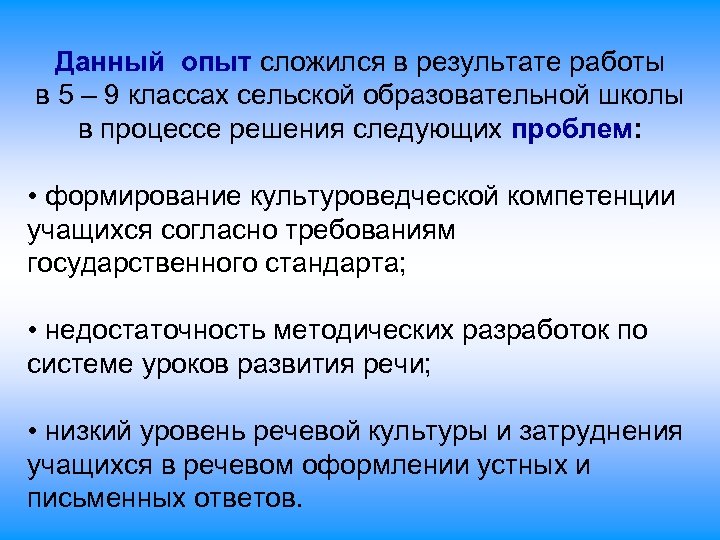 Данный опыт сложился в результате работы в 5 – 9 классах сельской образовательной школы в процессе решения следующих проблем:

• формирование культуроведческой компетенции учащихся согласно требованиям государственного стандарта;

• недостаточность методических разработок по системе уроков развития речи;

• низкий уровень речевой культуры и затруднения учащихся в речевом оформлении устных и письменных ответов.